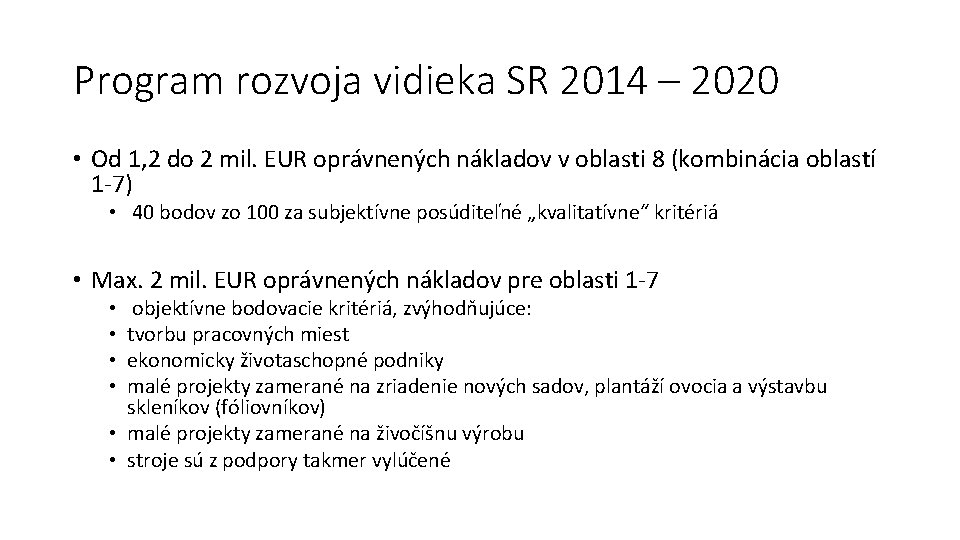 Program rozvoja vidieka SR 2014 – 2020

• Od 1,2 do 2 mil. EUR oprávnených nákladov v oblasti 8 (kombinácia oblastí 1-7)
  • 40 bodov zo 100 za subjektívne posúditeľné „kvalitatívne“ kritériá

• Max. 2 mil. EUR oprávnených nákladov pre oblasti 1-7
  • objektívne bodovacie kritériá, zvýhodňujúce:
  • tvorbu pracovných miest
  • ekonomicky životaschopné podniky
  • malé projekty zamerané na zriadenie nových sadov, plantáží ovocia a výstavbu skleníkov (fóliovníkov)
  • malé projekty zamerané na živočíšnu výrobu
  • stroje sú z podpory takmer vylúčené